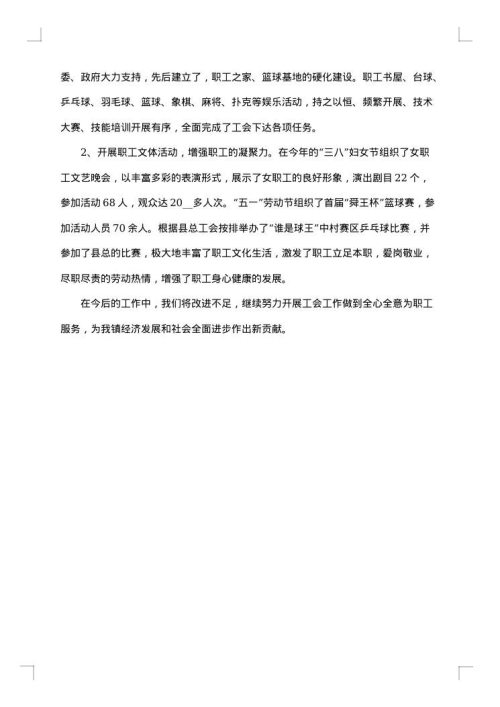 委、政府大力支持，先后建立了，职工之家、篮球基地的硬化建设。职工书屋、台球、乒乓球、羽毛球、篮球、象棋、麻将、扑克等娱乐活动，持之以恒、频繁开展、技术大赛、技能培训开展有序，全面完成了工会下达各项任务。

2、开展职工文体活动，增强职工的凝聚力。在今年的“三八”妇女节组织了女职工文艺晚会，以丰富多彩的表演形式，展示了女职工的良好形象，演出剧目22个，参加活动68人，观众达20__多人次。“五一”劳动节组织了首届“舜王杯”篮球赛，参加活动人员70余人。根据县总工会按排举办了“谁是球王”中村赛区乒乓球比赛，并参加了县总的比赛，极大地丰富了职工文化生活，激发了职工立足本职，爱岗敬业，尽职尽责的劳动热情，增强了职工身心健康的发展。

在今后的工作中，我们将改进不足，继续努力开展工会工作做到全心全意为职工服务，为我镇经济发展和社会全面进步作出新贡献。